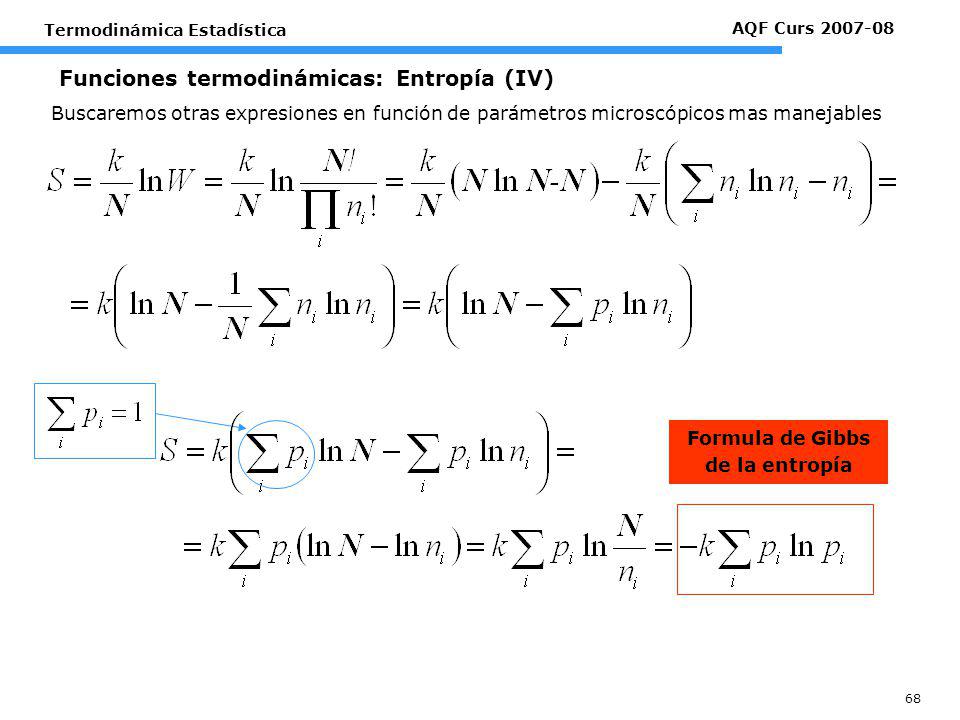 Termodinámica Estadística

AQF Curs 2007-08

Funciones termodinámicas: Entropía (IV)

Buscaremos otras expresiones en función de parámetros microscópicos mas manejables

$S = \frac{k}{N}\ln W = \frac{k}{N}\ln\frac{N!}{\prod_i n_i!} = \frac{k}{N}\left(N\ln N\text{-}N\right) - \frac{k}{N}\left(\sum_i n_i \ln n_i - n_i\right) =$

$= k\left(\ln N - \frac{1}{N}\sum_i n_i \ln n_i\right) = k\left(\ln N - \sum_i p_i \ln n_i\right)$

$\sum_i p_i = 1$

$S = k\left(\sum_i p_i \ln N - \sum_i p_i \ln n_i\right) =$

Formula de Gibbs de la entropía

$= k\sum_i p_i\left(\ln N - \ln n_i\right) = k\sum_i p_i \ln\frac{N}{n_i} = -k\sum_i p_i \ln p_i$

68